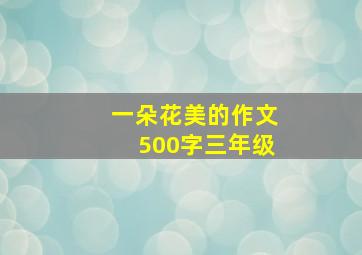 一朵花美的作文
500字三年级